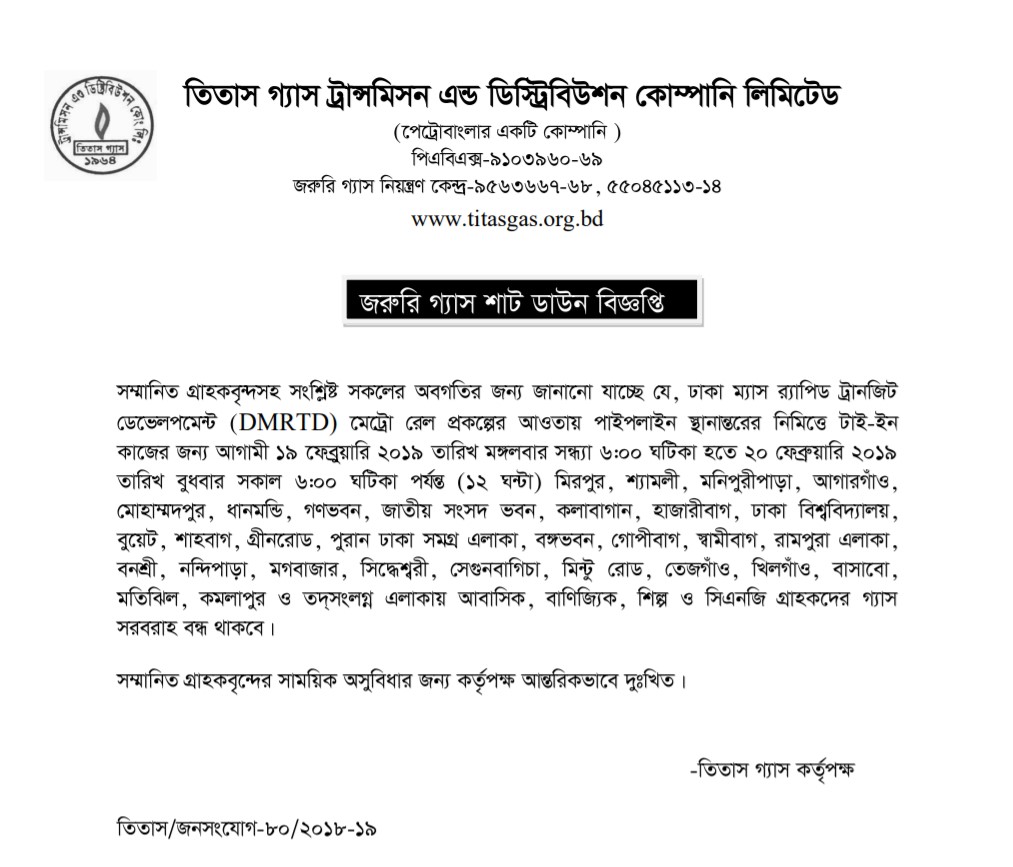 ট্রান্সমিসন এন্ড ডিস্ট্রিবিউশন কোং লিঃ
তিতাস গ্যাস
১৯৬৪

তিতাস গ্যাস ট্রান্সমিসন এন্ড ডিস্ট্রিবিউশন কোম্পানি লিমিটেড
(পেট্রোবাংলার একটি কোম্পানি )
পিএবিএক্স-৯১০৩৯৬০-৬৯
জরুরি গ্যাস নিয়ন্ত্রণ কেন্দ্র-৯৫৬৩৬৬৭-৬৮, ৫৫০৪৫১১৩-১৪
www.titasgas.org.bd

জরুরি গ্যাস শাট ডাউন বিজ্ঞপ্তি

সম্মানিত গ্রাহকবৃন্দসহ সংশ্লিষ্ট সকলের অবগতির জন্য জানানো যাচ্ছে যে, ঢাকা ম্যাস র‍্যাপিড ট্রানজিট ডেভেলপমেন্ট (DMRTD) মেট্রো রেল প্রকল্পের আওতায় পাইপলাইন স্থানান্তরের নিমিত্তে টাই-ইন কাজের জন্য আগামী ১৯ ফেব্রুয়ারি ২০১৯ তারিখ মঙ্গলবার সন্ধ্যা ৬:০০ ঘটিকা হতে ২০ ফেব্রুয়ারি ২০১৯ তারিখ বুধবার সকাল ৬:০০ ঘটিকা পর্যন্ত (১২ ঘন্টা) মিরপুর, শ্যামলী, মনিপুরীপাড়া, আগারগাঁও, মোহাম্মদপুর, ধানমন্ডি, গণভবন, জাতীয় সংসদ ভবন, কলাবাগান, হাজারীবাগ, ঢাকা বিশ্ববিদ্যালয়, বুয়েট, শাহবাগ, গ্রীনরোড, পুরান ঢাকা সমগ্র এলাকা, বঙ্গভবন, গোপীবাগ, স্বামীবাগ, রামপুরা এলাকা, বনশ্রী, নন্দিপাড়া, মগবাজার, সিদ্ধেশ্বরী, সেগুনবাগিচা, মিন্টু রোড, তেজগাঁও, খিলগাঁও, বাসাবো, মতিঝিল, কমলাপুর ও তদ্‌সংলগ্ন এলাকায় আবাসিক, বাণিজ্যিক, শিল্প ও সিএনজি গ্রাহকদের গ্যাস সরবরাহ বন্ধ থাকবে।

সম্মানিত গ্রাহকবৃন্দের সাময়িক অসুবিধার জন্য কর্তৃপক্ষ আন্তরিকভাবে দুঃখিত।

-তিতাস গ্যাস কর্তৃপক্ষ

তিতাস/জনসংযোগ-৮০/২০১৮-১৯